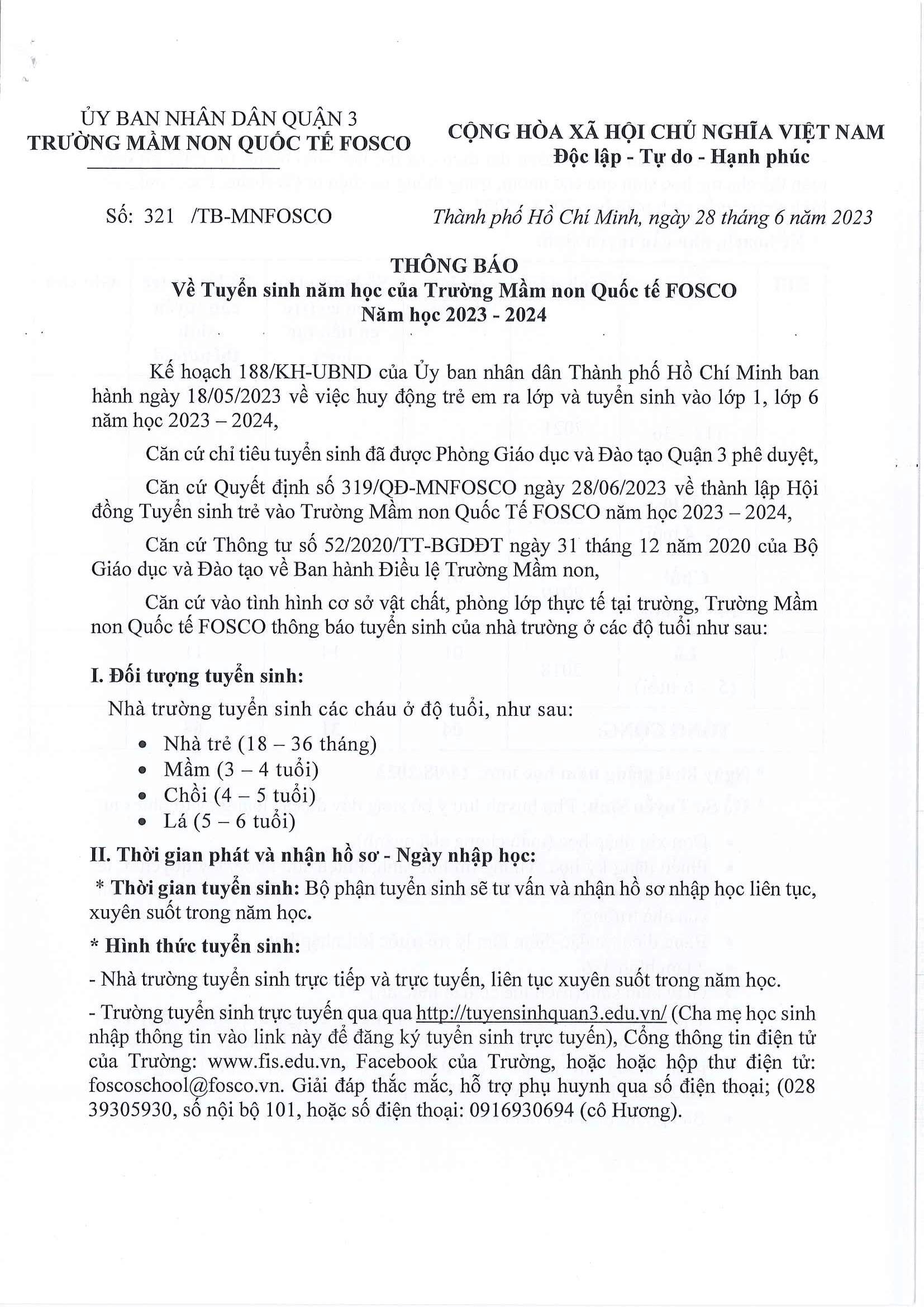 ỦY BAN NHÂN DÂN QUẬN 3
TRƯỜNG MẦM NON QUỐC TẾ FOSCO

CỘNG HÒA XÃ HỘI CHỦ NGHĨA VIỆT NAM
Độc lập - Tự do - Hạnh phúc

Số: 321 /TB-MNFOSCO

Thành phố Hồ Chí Minh, ngày 28 tháng 6 năm 2023

THÔNG BÁO
Về Tuyển sinh năm học của Trường Mầm non Quốc tế FOSCO
Năm học 2023 - 2024

Kế hoạch 188/KH-UBND của Ủy ban nhân dân Thành phố Hồ Chí Minh ban hành ngày 18/05/2023 về việc huy động trẻ em ra lớp và tuyển sinh vào lớp 1, lớp 6 năm học 2023 – 2024,

Căn cứ chỉ tiêu tuyển sinh đã được Phòng Giáo dục và Đào tạo Quận 3 phê duyệt,

Căn cứ Quyết định số 319/QĐ-MNFOSCO ngày 28/06/2023 về thành lập Hội đồng Tuyển sinh trẻ vào Trường Mầm non Quốc Tế FOSCO năm học 2023 – 2024,

Căn cứ Thông tư số 52/2020/TT-BGDĐT ngày 31 tháng 12 năm 2020 của Bộ Giáo dục và Đào tạo về Ban hành Điều lệ Trường Mầm non,

Căn cứ vào tình hình cơ sở vật chất, phòng lớp thực tế tại trường, Trường Mầm non Quốc tế FOSCO thông báo tuyển sinh của nhà trường ở các độ tuổi như sau:

I. Đối tượng tuyển sinh:

Nhà trường tuyển sinh các cháu ở độ tuổi, như sau:

• Nhà trẻ (18 – 36 tháng)
• Mầm (3 – 4 tuổi)
• Chồi (4 – 5 tuổi)
• Lá (5 – 6 tuổi)

II. Thời gian phát và nhận hồ sơ - Ngày nhập học:

* Thời gian tuyển sinh: Bộ phận tuyển sinh sẽ tư vấn và nhận hồ sơ nhập học liên tục, xuyên suốt trong năm học.

* Hình thức tuyển sinh:

- Nhà trường tuyển sinh trực tiếp và trực tuyến, liên tục xuyên suốt trong năm học.

- Trường tuyển sinh trực tuyến qua qua http://tuyensinhquan3.edu.vn/ (Cha mẹ học sinh nhập thông tin vào link này để đăng ký tuyển sinh trực tuyến), Cổng thông tin điện tử của Trường: www.fis.edu.vn, Facebook của Trường, hoặc hoặc hộp thư điện tử: foscoschool@fosco.vn. Giải đáp thắc mắc, hỗ trợ phụ huynh qua số điện thoại; (028 39305930, số nội bộ 101, hoặc số điện thoại: 0916930694 (cô Hương).